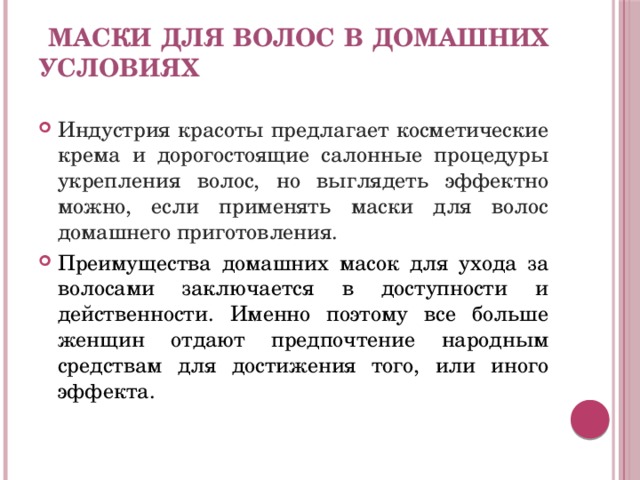 МАСКИ ДЛЯ ВОЛОС В ДОМАШНИХ УСЛОВИЯХ

Индустрия красоты предлагает косметические крема и дорогостоящие салонные процедуры укрепления волос, но выглядеть эффектно можно, если применять маски для волос домашнего приготовления.

Преимущества домашних масок для ухода за волосами заключается в доступности и действенности. Именно поэтому все больше женщин отдают предпочтение народным средствам для достижения того, или иного эффекта.